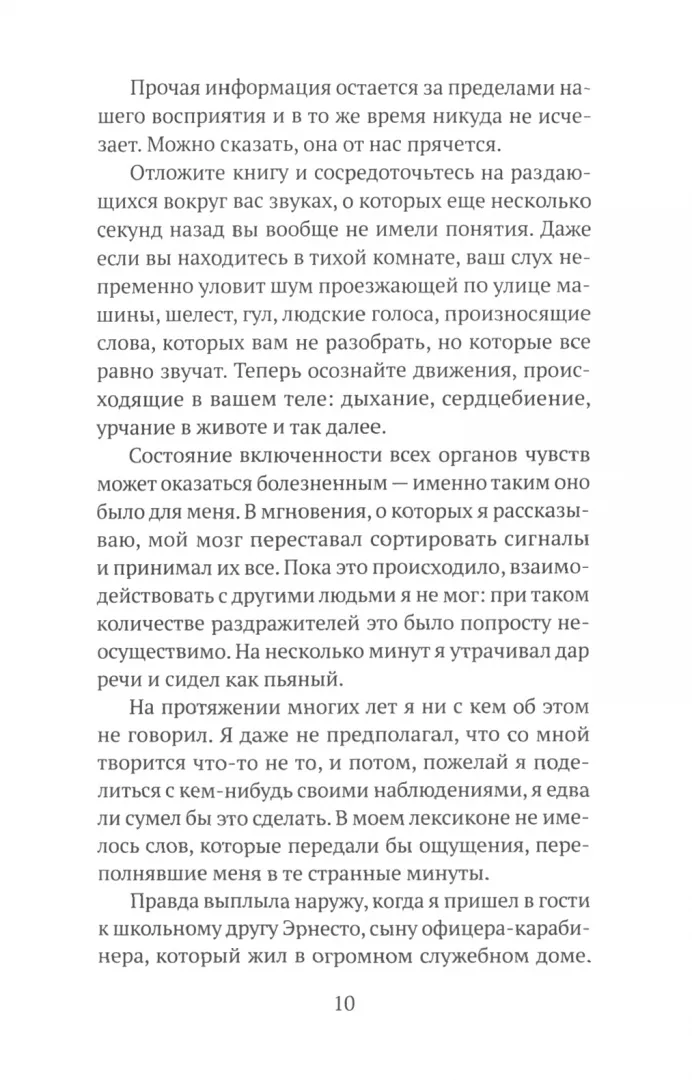 Прочая информация остается за пределами нашего восприятия и в то же время никуда не исчезает. Можно сказать, она от нас прячется.

Отложите книгу и сосредоточьтесь на раздающихся вокруг вас звуках, о которых еще несколько секунд назад вы вообще не имели понятия. Даже если вы находитесь в тихой комнате, ваш слух непременно уловит шум проезжающей по улице машины, шелест, гул, людские голоса, произносящие слова, которых вам не разобрать, но которые все равно звучат. Теперь осознайте движения, происходящие в вашем теле: дыхание, сердцебиение, урчание в животе и так далее.

Состояние включенности всех органов чувств может оказаться болезненным — именно таким оно было для меня. В мгновения, о которых я рассказываю, мой мозг переставал сортировать сигналы и принимал их все. Пока это происходило, взаимодействовать с другими людьми я не мог: при таком количестве раздражителей это было попросту неосуществимо. На несколько минут я утрачивал дар речи и сидел как пьяный.

На протяжении многих лет я ни с кем об этом не говорил. Я даже не предполагал, что со мной творится что-то не то, и потом, пожелай я поделиться с кем-нибудь своими наблюдениями, я едва ли сумел бы это сделать. В моем лексиконе не имелось слов, которые передали бы ощущения, переполнявшие меня в те странные минуты.

Правда выплыла наружу, когда я пришел в гости к школьному другу Эрнесто, сыну офицера-карабинера, который жил в огромном служебном доме.

10